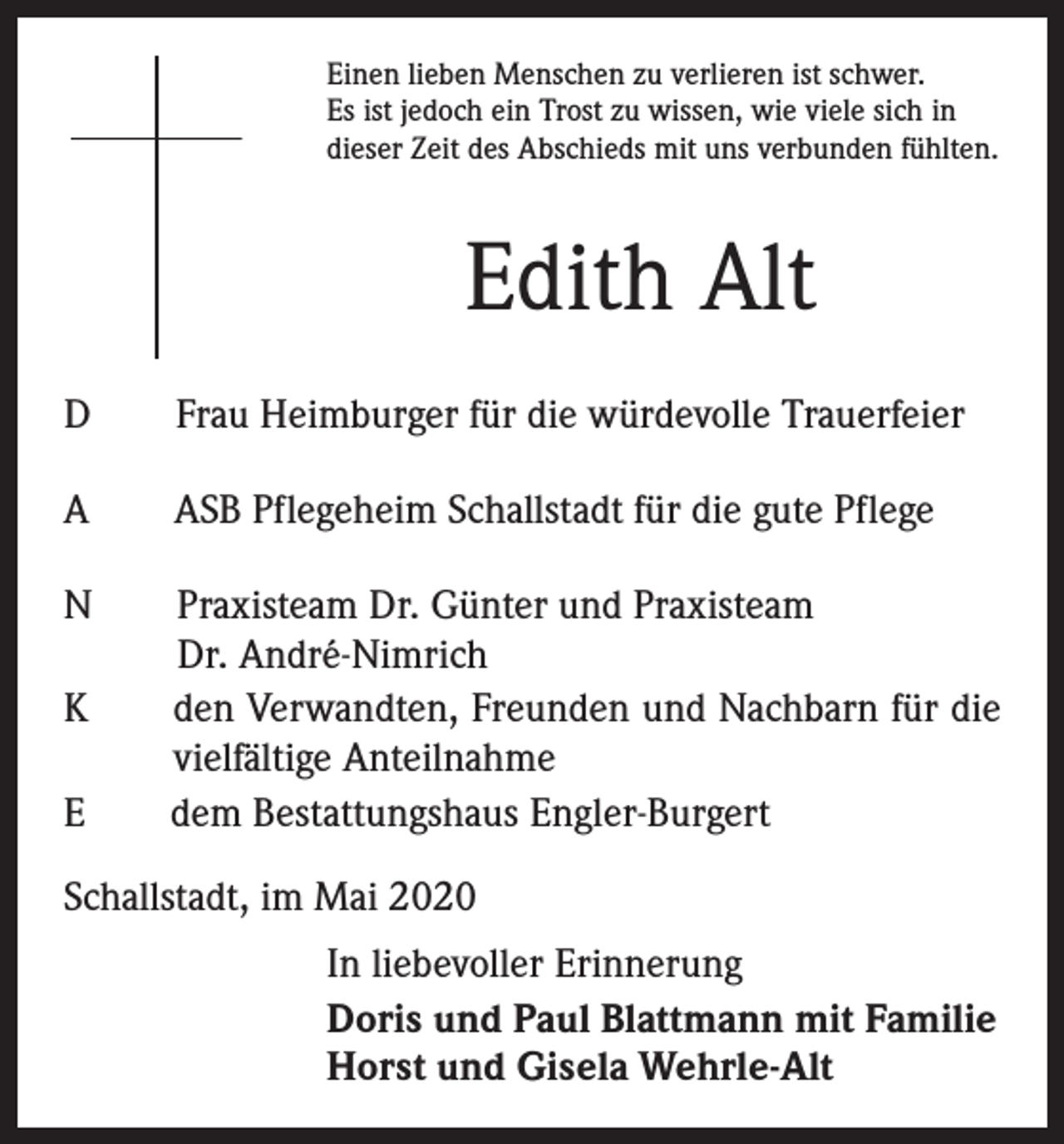 Einen lieben Menschen zu verlieren ist schwer. Es ist jedoch ein Trost zu wissen, wie viele sich in dieser Zeit des Abschieds mit uns verbunden fühlten.

Edith Alt

D Frau Heimburger für die würdevolle Trauerfeier

A ASB Pflegeheim Schallstadt für die gute Pflege

N Praxisteam Dr. Günter und Praxisteam Dr. André-Nimrich

K den Verwandten, Freunden und Nachbarn für die vielfältige Anteilnahme

E dem Bestattungshaus Engler-Burgert

Schallstadt, im Mai 2020

In liebevoller Erinnerung

Doris und Paul Blattmann mit Familie
Horst und Gisela Wehrle-Alt